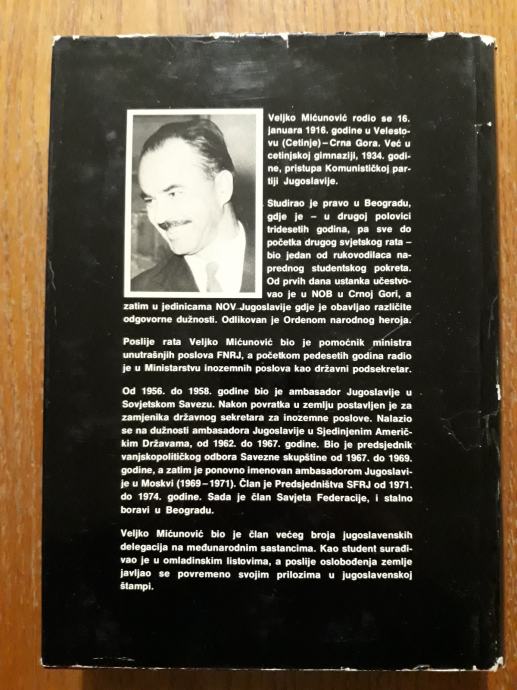 Veljko Mićunović rodio se 16. januara 1916. godine u Velestovu (Cetinje) – Crna Gora. Već u cetinjskoj gimnaziji, 1934. godine, pristupa Komunističkoj partiji Jugoslavije.

Studirao je pravo u Beogradu, gdje je – u drugoj polovici tridesetih godina, pa sve do početka drugog svjetskog rata – bio jedan od rukovodilaca naprednog studentskog pokreta. Od prvih dana ustanka učestvovao je u NOB u Crnoj Gori, a zatim u jedinicama NOV Jugoslavije gdje je obavljao različite odgovorne dužnosti. Odlikovan je Ordenom narodnog heroja.

Poslije rata Veljko Mićunović bio je pomoćnik ministra unutrašnjih poslova FNRJ, a početkom pedesetih godina radio je u Ministarstvu inozemnih poslova kao državni podsekretar.

Od 1956. do 1958. godine bio je ambasador Jugoslavije u Sovjetskom Savezu. Nakon povratka u zemlju postavljen je za zamjenika državnog sekretara za inozemne poslove. Nalazio se na dužnosti ambasadora Jugoslavije u Sjedinjenim Američkim Državama, od 1962. do 1967. godine. Bio je predsjednik vanjskopolitičkog odbora Savezne skupštine od 1967. do 1969. godine, a zatim je ponovno imenovan ambasadorom Jugoslavije u Moskvi (1969–1971). Član je Predsjedništva SFRJ od 1971. do 1974. godine. Sada je član Savjeta Federacije, i stalno boravi u Beogradu.

Veljko Mićunović bio je član većeg broja jugoslavenskih delegacija na međunarodnim sastancima. Kao student surađivao je u omladinskim listovima, a poslije oslobođenja zemlje javljao se povremeno svojim prilozima u jugoslavenskoj štampi.